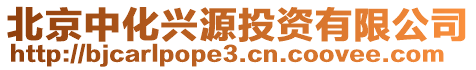 北京中化兴源投资有限公司
http://bjcarlpope3.cn.coovee.com